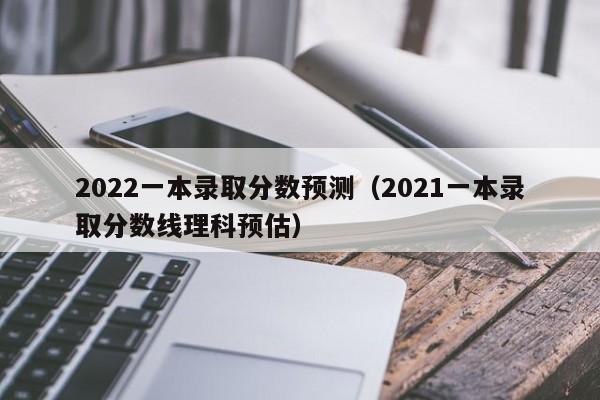 2022一本录取分数预测（2021一本录取分数线理科预估）